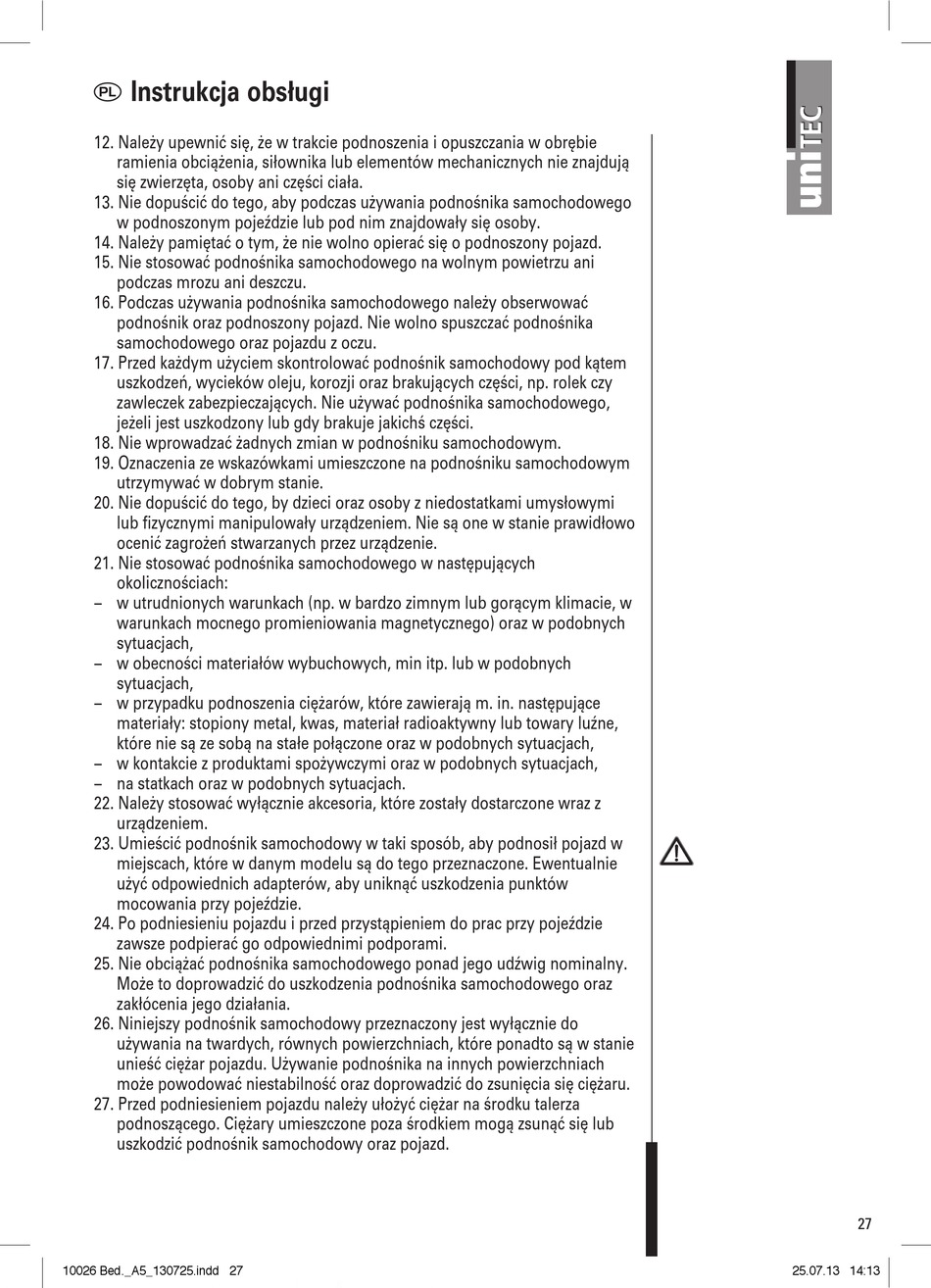 PL Instrukcja obsługi

uniTEC

12. Należy upewnić się, że w trakcie podnoszenia i opuszczania w obrębie ramienia obciążenia, siłownika lub elementów mechanicznych nie znajdują się zwierzęta, osoby ani części ciała.
13. Nie dopuścić do tego, aby podczas używania podnośnika samochodowego w podnoszonym pojeździe lub pod nim znajdowały się osoby.
14. Należy pamiętać o tym, że nie wolno opierać się o podnoszony pojazd.
15. Nie stosować podnośnika samochodowego na wolnym powietrzu ani podczas mrozu ani deszczu.
16. Podczas używania podnośnika samochodowego należy obserwować podnośnik oraz podnoszony pojazd. Nie wolno spuszczać podnośnika samochodowego oraz pojazdu z oczu.
17. Przed każdym użyciem skontrolować podnośnik samochodowy pod kątem uszkodzeń, wycieków oleju, korozji oraz brakujących części, np. rolek czy zawleczek zabezpieczających. Nie używać podnośnika samochodowego, jeżeli jest uszkodzony lub gdy brakuje jakichś części.
18. Nie wprowadzać żadnych zmian w podnośniku samochodowym.
19. Oznaczenia ze wskazówkami umieszczone na podnośniku samochodowym utrzymywać w dobrym stanie.
20. Nie dopuścić do tego, by dzieci oraz osoby z niedostatkami umysłowymi lub fizycznymi manipulowały urządzeniem. Nie są one w stanie prawidłowo ocenić zagrożeń stwarzanych przez urządzenie.
21. Nie stosować podnośnika samochodowego w następujących okolicznościach:
– w utrudnionych warunkach (np. w bardzo zimnym lub gorącym klimacie, w warunkach mocnego promieniowania magnetycznego) oraz w podobnych sytuacjach,
– w obecności materiałów wybuchowych, min itp. lub w podobnych sytuacjach,
– w przypadku podnoszenia ciężarów, które zawierają m. in. następujące materiały: stopiony metal, kwas, materiał radioaktywny lub towary luźne, które nie są ze sobą na stałe połączone oraz w podobnych sytuacjach,
– w kontakcie z produktami spożywczymi oraz w podobnych sytuacjach,
– na statkach oraz w podobnych sytuacjach.
22. Należy stosować wyłącznie akcesoria, które zostały dostarczone wraz z urządzeniem.
23. Umieścić podnośnik samochodowy w taki sposób, aby podnosił pojazd w miejscach, które w danym modelu są do tego przeznaczone. Ewentualnie użyć odpowiednich adapterów, aby uniknąć uszkodzenia punktów mocowania przy pojeździe.
24. Po podniesieniu pojazdu i przed przystąpieniem do prac przy pojeździe zawsze podpierać go odpowiednimi podporami.
25. Nie obciążać podnośnika samochodowego ponad jego udźwig nominalny. Może to doprowadzić do uszkodzenia podnośnika samochodowego oraz zakłócenia jego działania.
26. Niniejszy podnośnik samochodowy przeznaczony jest wyłącznie do używania na twardych, równych powierzchniach, które ponadto są w stanie unieść ciężar pojazdu. Używanie podnośnika na innych powierzchniach może powodować niestabilność oraz doprowadzić do zsunięcia się ciężaru.
27. Przed podniesieniem pojazdu należy ułożyć ciężar na środku talerza podnoszącego. Ciężary umieszczone poza środkiem mogą zsunąć się lub uszkodzić podnośnik samochodowy oraz pojazd.

27

10026 Bed._A5_130725.indd 27 25.07.13 14:13